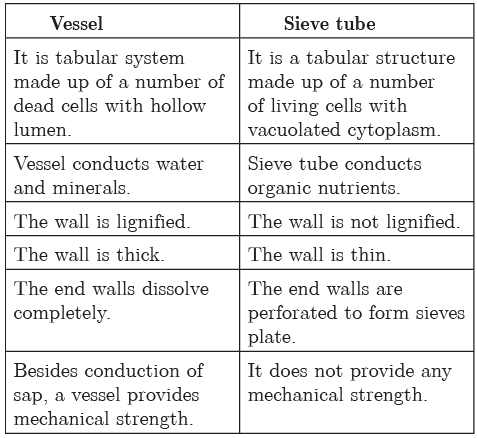 | Vessel | Sieve tube |
|---|---|
| It is tabular system made up of a number of dead cells with hollow lumen. | It is a tabular structure made up of a number of living cells with vacuolated cytoplasm. |
| Vessel conducts water and minerals. | Sieve tube conducts organic nutrients. |
| The wall is lignified. | The wall is not lignified. |
| The wall is thick. | The wall is thin. |
| The end walls dissolve completely. | The end walls are perforated to form sieves plate. |
| Besides conduction of sap, a vessel provides mechanical strength. | It does not provide any mechanical strength. |